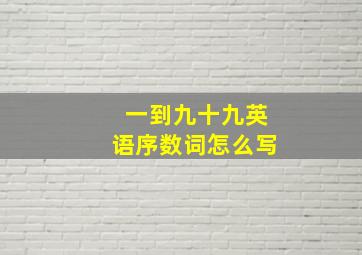 一到九十九英语序数词怎么写